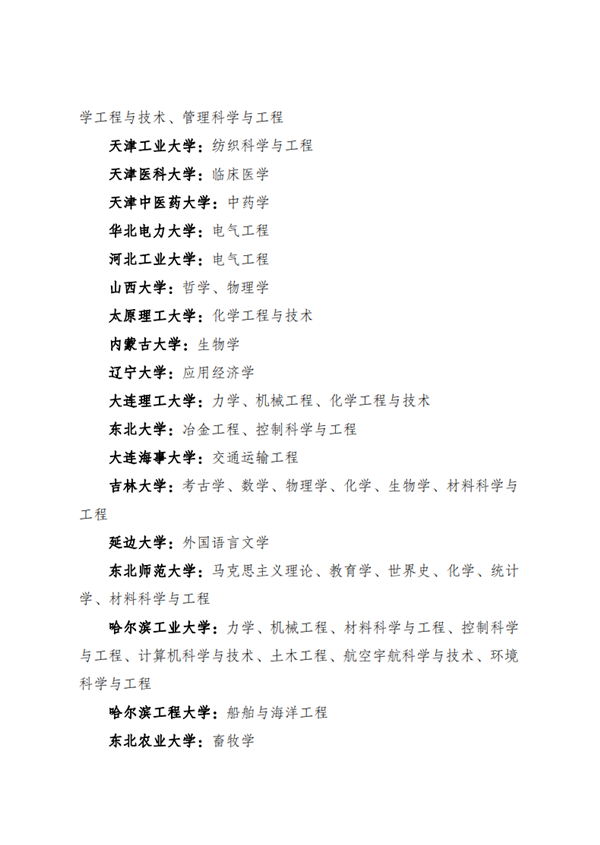 学工程与技术、管理科学与工程

天津工业大学：纺织科学与工程

天津医科大学：临床医学

天津中医药大学：中药学

华北电力大学：电气工程

河北工业大学：电气工程

山西大学：哲学、物理学

太原理工大学：化学工程与技术

内蒙古大学：生物学

辽宁大学：应用经济学

大连理工大学：力学、机械工程、化学工程与技术

东北大学：冶金工程、控制科学与工程

大连海事大学：交通运输工程

吉林大学：考古学、数学、物理学、化学、生物学、材料科学与工程

延边大学：外国语言文学

东北师范大学：马克思主义理论、教育学、世界史、化学、统计学、材料科学与工程

哈尔滨工业大学：力学、机械工程、材料科学与工程、控制科学与工程、计算机科学与技术、土木工程、航空宇航科学与技术、环境科学与工程

哈尔滨工程大学：船舶与海洋工程

东北农业大学：畜牧学